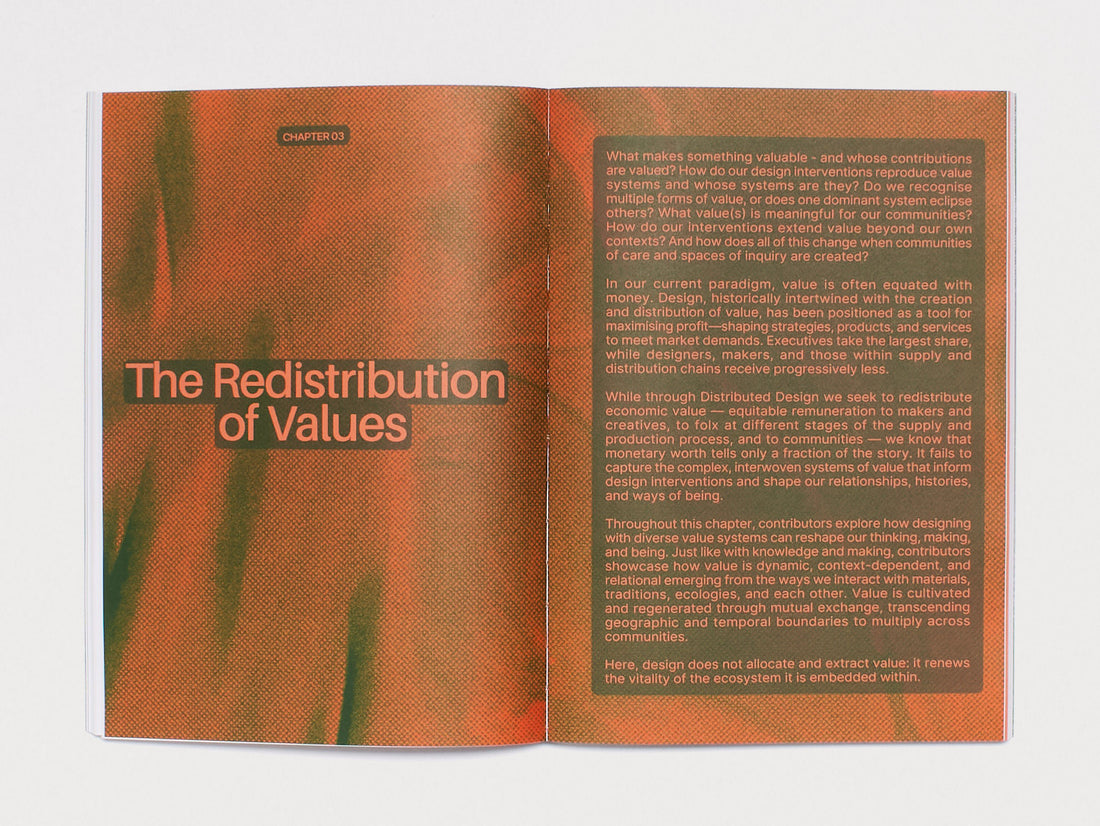 CHAPTER 03

The Redistribution of Values

What makes something valuable - and whose contributions are valued? How do our design interventions reproduce value systems and whose systems are they? Do we recognise multiple forms of value, or does one dominant system eclipse others? What value(s) is meaningful for our communities? How do our interventions extend value beyond our own contexts? And how does all of this change when communities of care and spaces of inquiry are created?

In our current paradigm, value is often equated with money. Design, historically intertwined with the creation and distribution of value, has been positioned as a tool for maximising profit—shaping strategies, products, and services to meet market demands. Executives take the largest share, while designers, makers, and those within supply and distribution chains receive progressively less.

While through Distributed Design we seek to redistribute economic value — equitable remuneration to makers and creatives, to folx at different stages of the supply and production process, and to communities — we know that monetary worth tells only a fraction of the story. It fails to capture the complex, interwoven systems of value that inform design interventions and shape our relationships, histories, and ways of being.

Throughout this chapter, contributors explore how designing with diverse value systems can reshape our thinking, making, and being. Just like with knowledge and making, contributors showcase how value is dynamic, context-dependent, and relational emerging from the ways we interact with materials, traditions, ecologies, and each other. Value is cultivated and regenerated through mutual exchange, transcending geographic and temporal boundaries to multiply across communities.

Here, design does not allocate and extract value: it renews the vitality of the ecosystem it is embedded within.